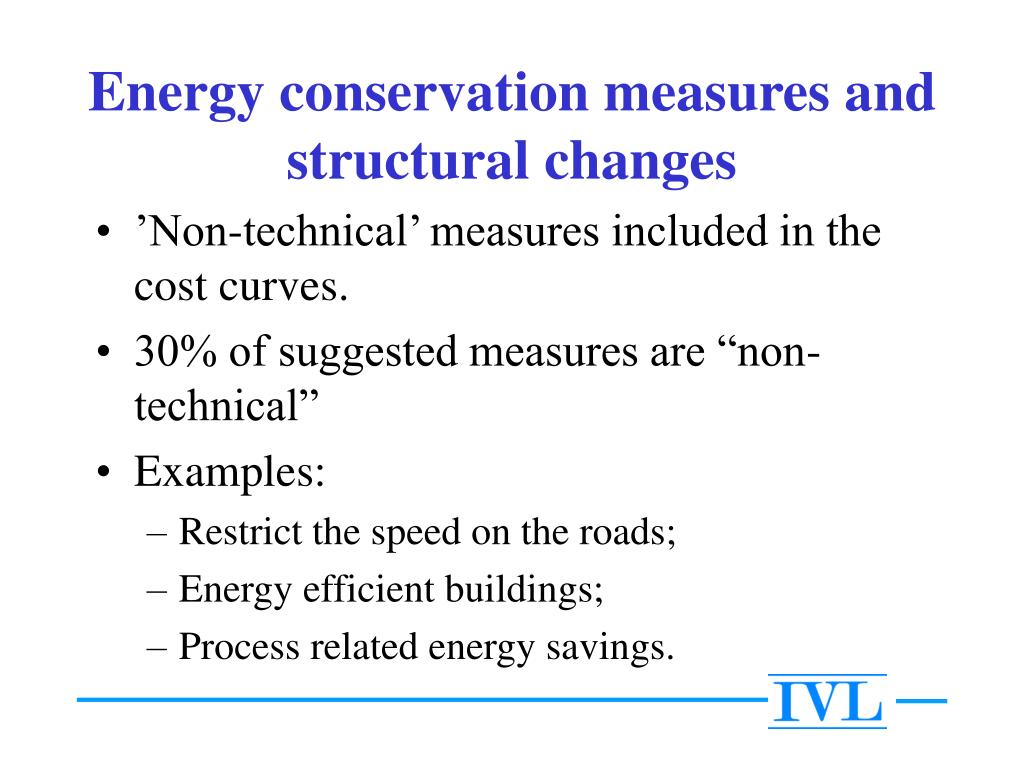 Energy conservation measures and structural changes

• ’Non-technical’ measures included in the cost curves.
• 30% of suggested measures are “non-technical”
• Examples:
– Restrict the speed on the roads;
– Energy efficient buildings;
– Process related energy savings.

IVL